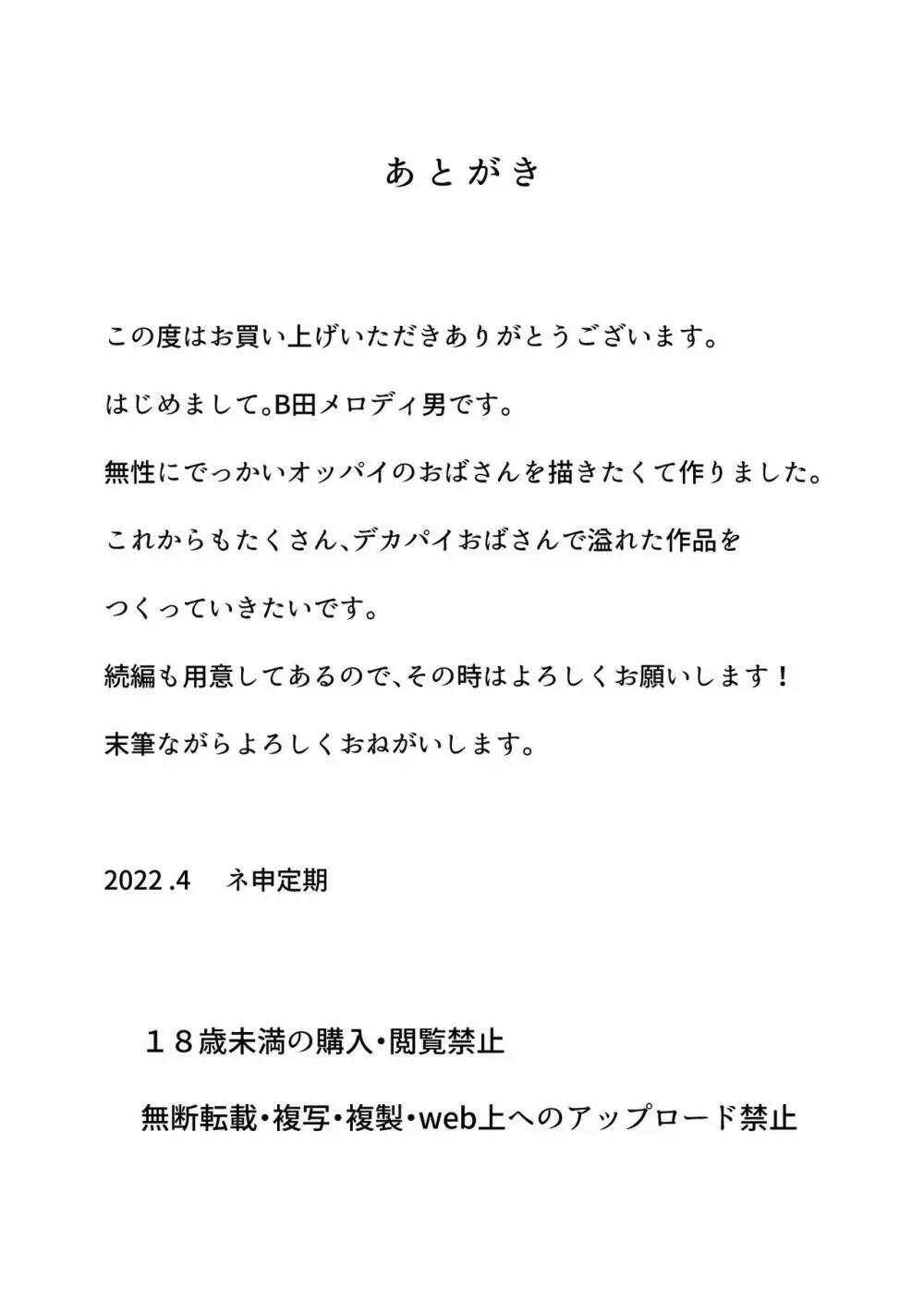 あとがき

この度はお買い上げいただきありがとうございます。

はじめまして。B田メロディ男です。

無性にでっかいオッパイのおばさんを描きたくて作りました。

これからもたくさん、デカパイおばさんで溢れた作品を

つくっていきたいです。

続編も用意してあるので、その時はよろしくお願いします！

末筆ながらよろしくおねがいします。

2022.4　ネ申定期

１８歳未満の購入・閲覧禁止

無断転載・複写・複製・web上へのアップロード禁止